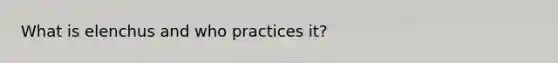 What is elenchus and who practices it?